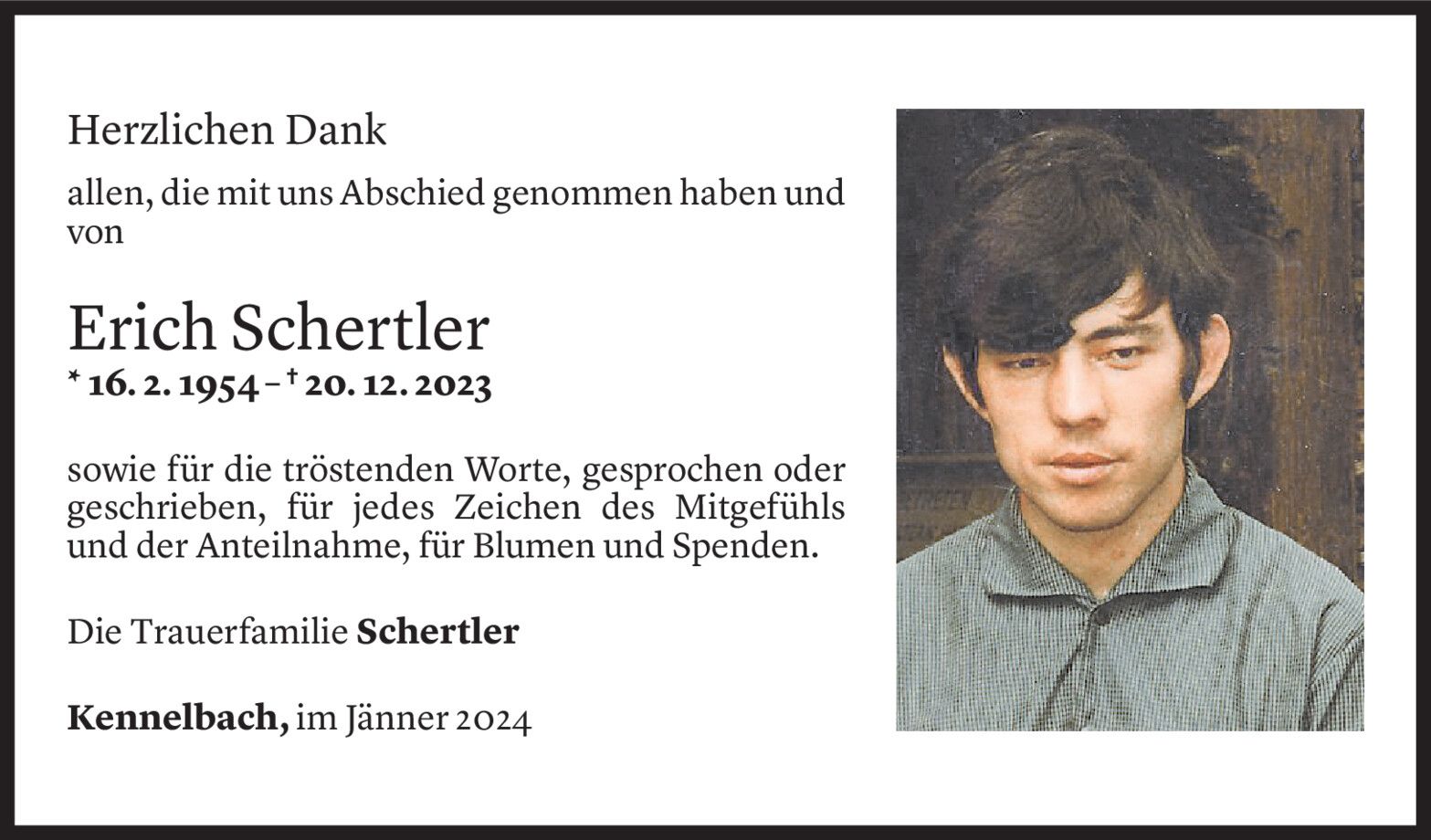 Herzlichen Dank

allen, die mit uns Abschied genommen haben und von

Erich Schertler

* 16. 2. 1954 – † 20. 12. 2023

sowie für die tröstenden Worte, gesprochen oder geschrieben, für jedes Zeichen des Mitgefühls und der Anteilnahme, für Blumen und Spenden.

Die Trauerfamilie Schertler

Kennelbach, im Jänner 2024